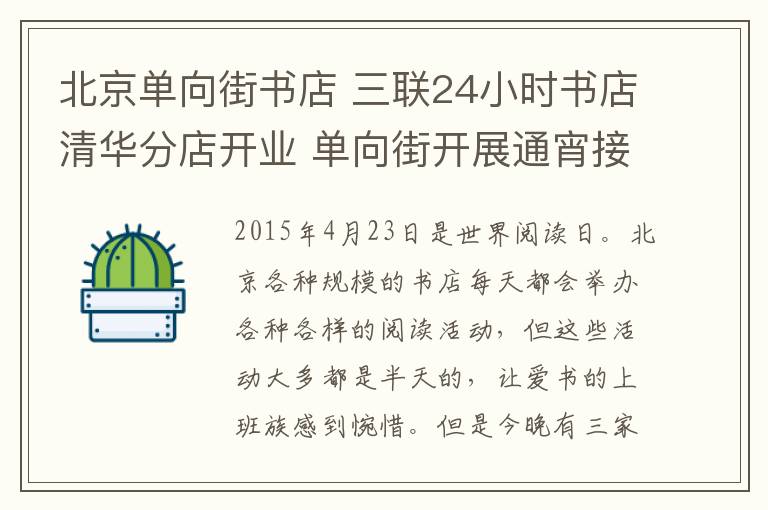 北京单向街书店 三联24小时书店清华分店开业 单向街开展通宵接

2015年4月23日是世界阅读日。北京各种规模的书店每天都会举办各种各样的阅读活动，但这些活动大多都是半天的，让爱书的上班族感到惋惜。但是今晚有三家